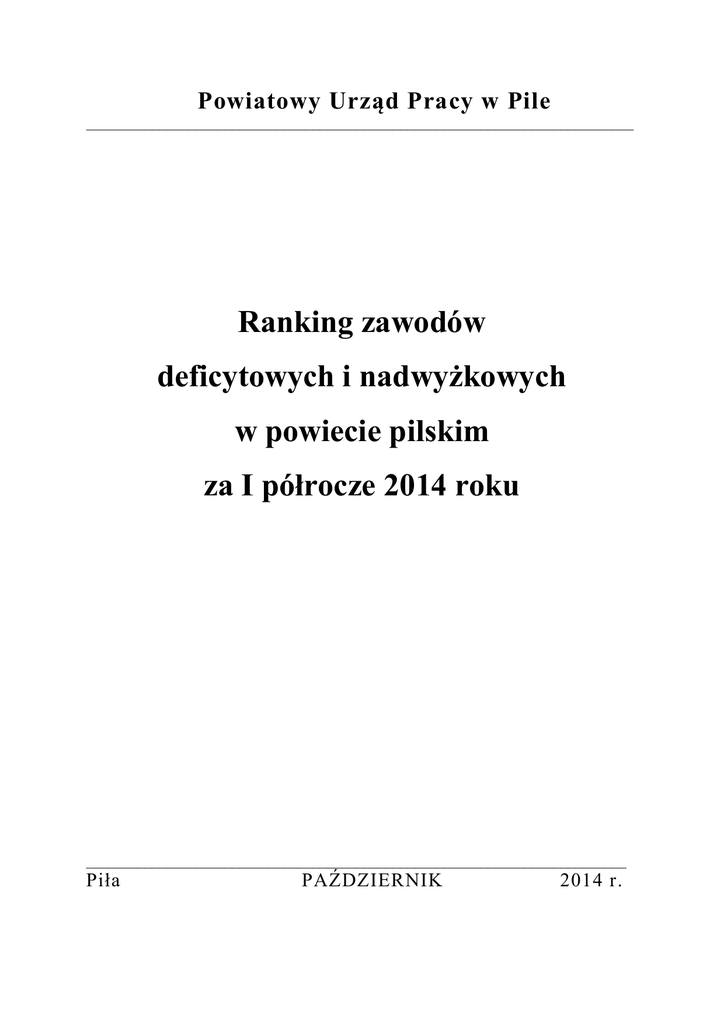 Powiatowy Urząd Pracy w Pile

Ranking zawodów
deficytowych i nadwyżkowych
w powiecie pilskim
za I półrocze 2014 roku

Piła PAŹDZIERNIK 2014 r.